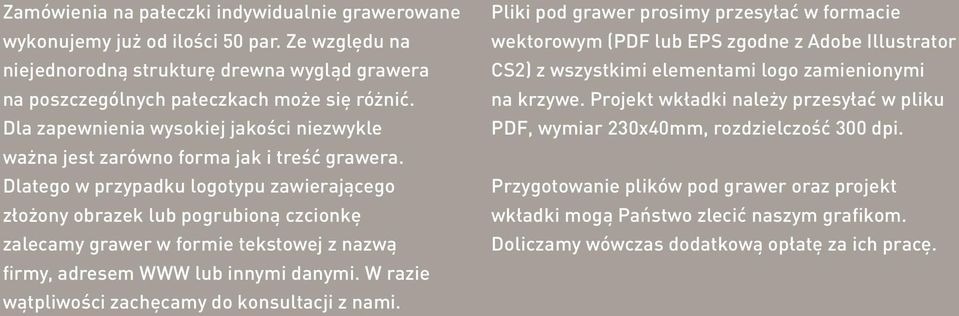 Zamówienia na pałeczki indywidualnie grawerowane wykonujemy już od ilości 50 par. Ze względu na niejednorodną strukturę drewna wygląd grawera na poszczególnych pałeczkach może się różnić. Dla zapewnienia wysokiej jakości niezwykle ważna jest zarówno forma jak i treść grawera. Dlatego w przypadku logotypu zawierającego złożony obrazek lub pogrubioną czcionkę zalecamy grawer w formie tekstowej z nazwą firmy, adresem WWW lub innymi danymi. W razie wątpliwości zachęcamy do konsultacji z nami.

Pliki pod grawer prosimy przesyłać w formacie wektorowym (PDF lub EPS zgodne z Adobe Illustrator CS2) z wszystkimi elementami logo zamienionymi na krzywe. Projekt wkładki należy przesyłać w pliku PDF, wymiar 230x40mm, rozdzielczość 300 dpi.

Przygotowanie plików pod grawer oraz projekt wkładki mogą Państwo zlecić naszym grafikom. Doliczamy wówczas dodatkową opłatę za ich pracę.